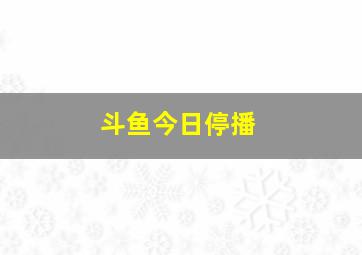 斗鱼今日停播